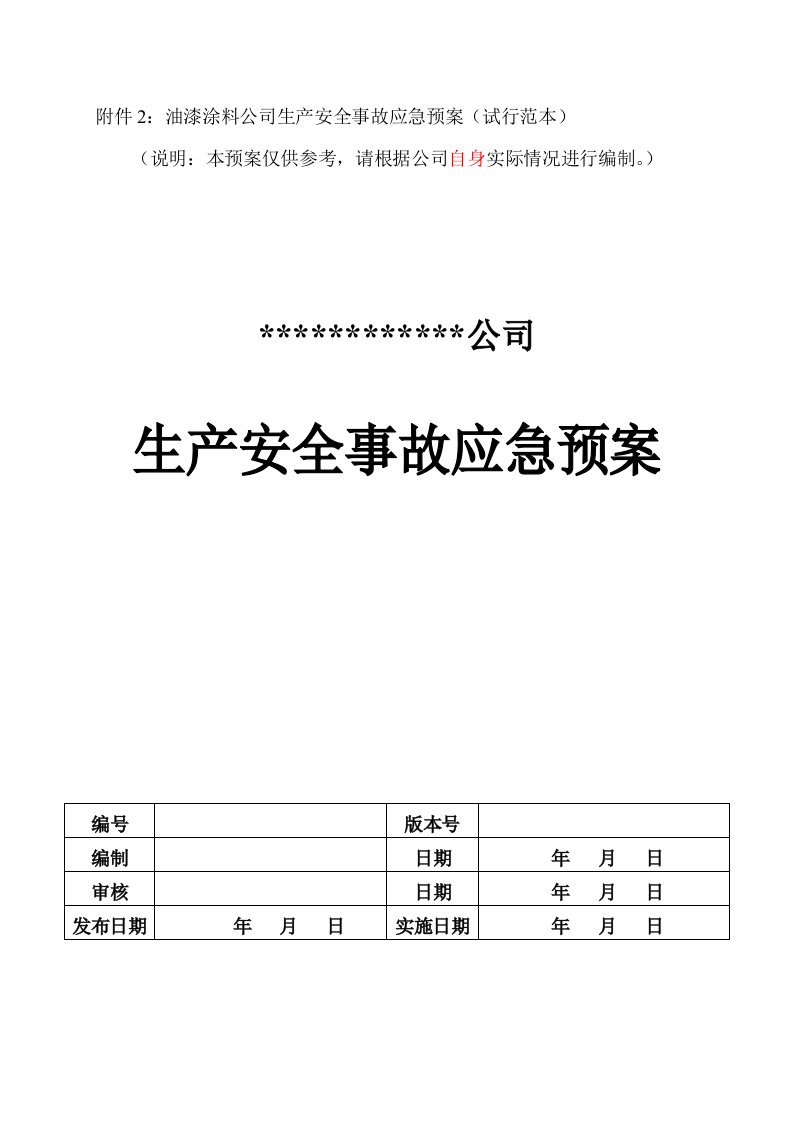 附件 2：油漆涂料公司生产安全事故应急预案（试行范本）

（说明：本预案仅供参考，请根据公司自身实际情况进行编制。）

************公司

生产安全事故应急预案

| 编号 |  | 版本号 |  |
|---|---|---|---|
| 编制 |  | 日期 | 年　月　日 |
| 审核 |  | 日期 | 年　月　日 |
| 发布日期 | 年　月　日 | 实施日期 | 年　月　日 |